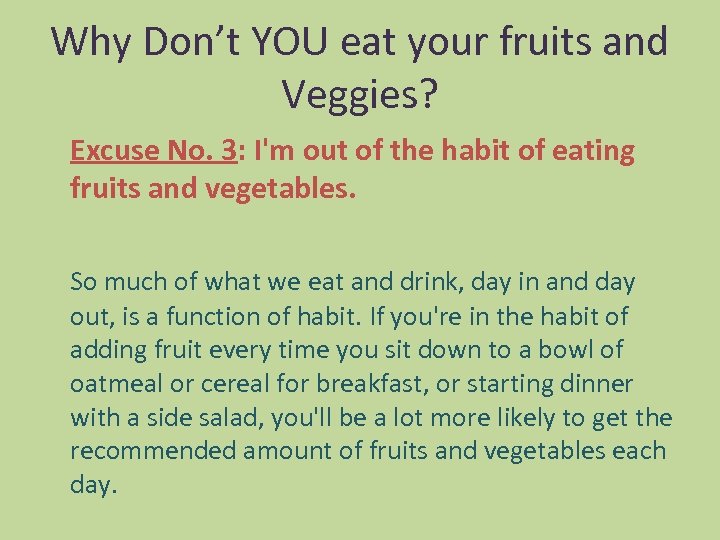 Why Don’t YOU eat your fruits and Veggies?

Excuse No. 3: I'm out of the habit of eating fruits and vegetables.

So much of what we eat and drink, day in and day out, is a function of habit. If you're in the habit of adding fruit every time you sit down to a bowl of oatmeal or cereal for breakfast, or starting dinner with a side salad, you'll be a lot more likely to get the recommended amount of fruits and vegetables each day.